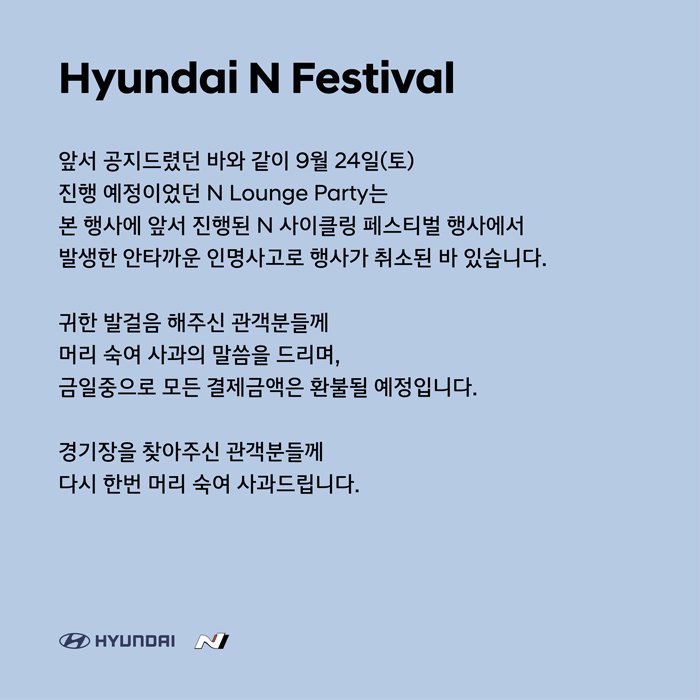 Hyundai N Festival

앞서 공지드렸던 바와 같이 9월 24일(토)
진행 예정이었던 N Lounge Party는
본 행사에 앞서 진행된 N 사이클링 페스티벌 행사에서
발생한 안타까운 인명사고로 행사가 취소된 바 있습니다.

귀한 발걸음 해주신 관객분들께
머리 숙여 사과의 말씀을 드리며,
금일중으로 모든 결제금액은 환불될 예정입니다.

경기장을 찾아주신 관객분들께
다시 한번 머리 숙여 사과드립니다.

HYUNDAI N